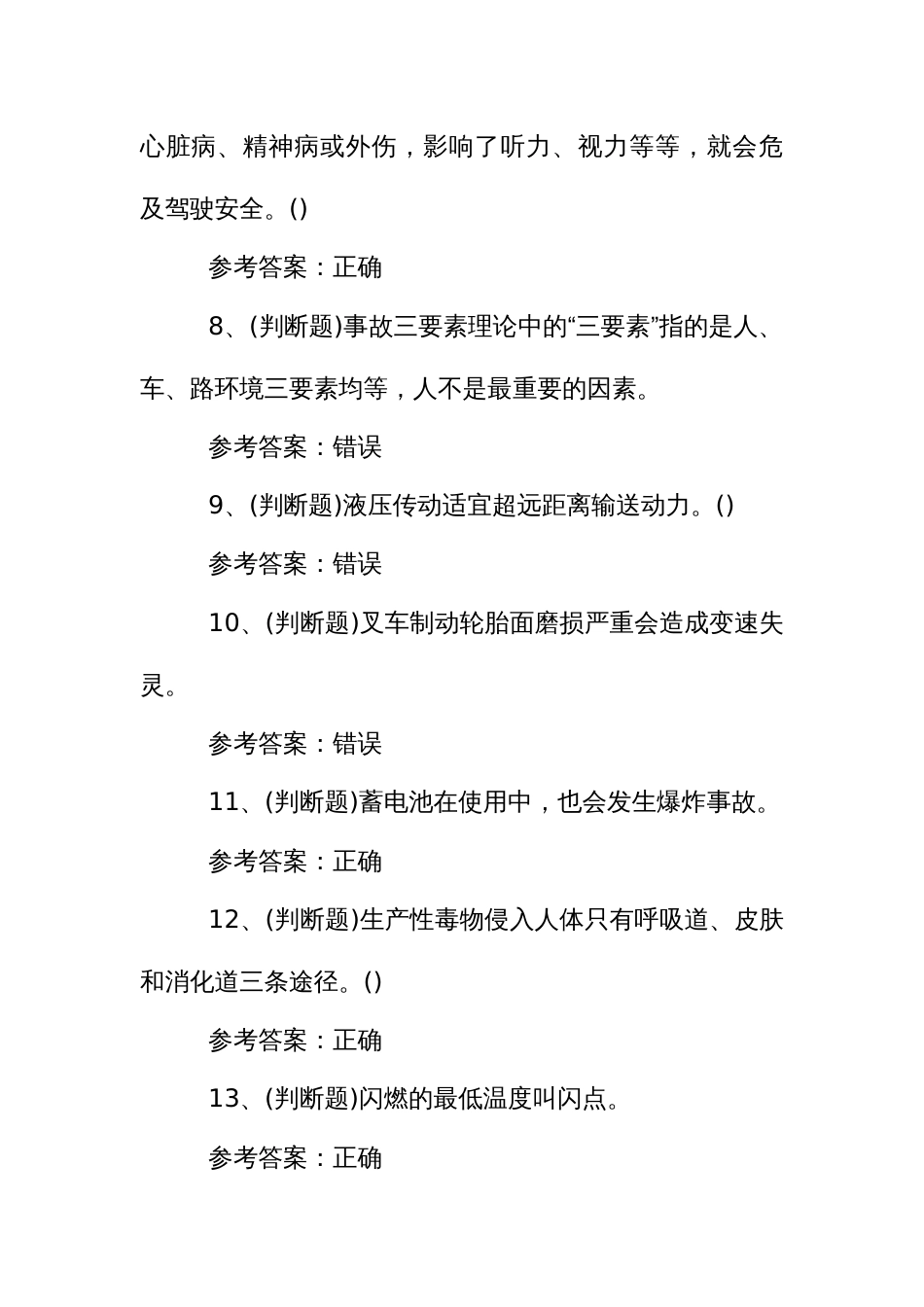 心脏病、精神病或外伤，影响了听力、视力等等，就会危及驾驶安全。()

参考答案：正确

8、(判断题)事故三要素理论中的“三要素”指的是人、车、路环境三要素均等，人不是最重要的因素。

参考答案：错误

9、(判断题)液压传动适宜超远距离输送动力。()

参考答案：错误

10、(判断题)叉车制动轮胎面磨损严重会造成变速失灵。

参考答案：错误

11、(判断题)蓄电池在使用中，也会发生爆炸事故。

参考答案：正确

12、(判断题)生产性毒物侵入人体只有呼吸道、皮肤和消化道三条途径。()

参考答案：正确

13、(判断题)闪燃的最低温度叫闪点。

参考答案：正确